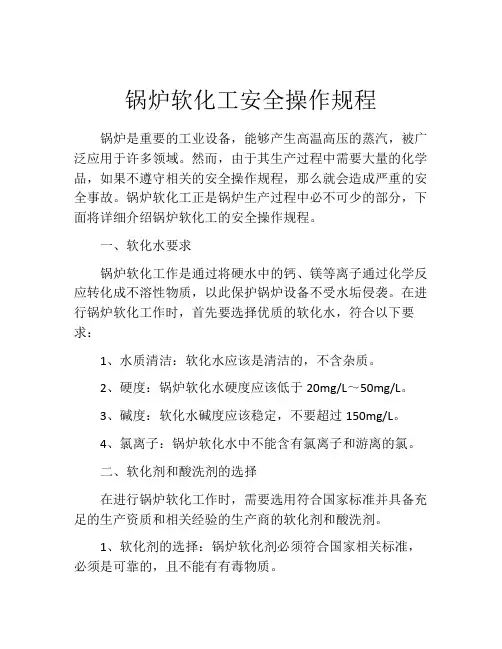 锅炉软化工安全操作规程

锅炉是重要的工业设备，能够产生高温高压的蒸汽，被广泛应用于许多领域。然而，由于其生产过程中需要大量的化学品，如果不遵守相关的安全操作规程，那么就会造成严重的安全事故。锅炉软化工正是锅炉生产过程中必不可少的部分，下面将详细介绍锅炉软化工的安全操作规程。

一、软化水要求

锅炉软化工作是通过将硬水中的钙、镁等离子通过化学反应转化成不溶性物质，以此保护锅炉设备不受水垢侵袭。在进行锅炉软化工作时，首先要选择优质的软化水，符合以下要求：

1、水质清洁：软化水应该是清洁的，不含杂质。

2、硬度：锅炉软化水硬度应该低于 20mg/L～50mg/L。

3、碱度：软化水碱度应该稳定，不要超过 150mg/L。

4、氯离子：锅炉软化水中不能含有氯离子和游离的氯。

二、软化剂和酸洗剂的选择

在进行锅炉软化工作时，需要选用符合国家标准并具备充足的生产资质和相关经验的生产商的软化剂和酸洗剂。

1、软化剂的选择：锅炉软化剂必须符合国家相关标准，必须是可靠的，且不能有有毒物质。